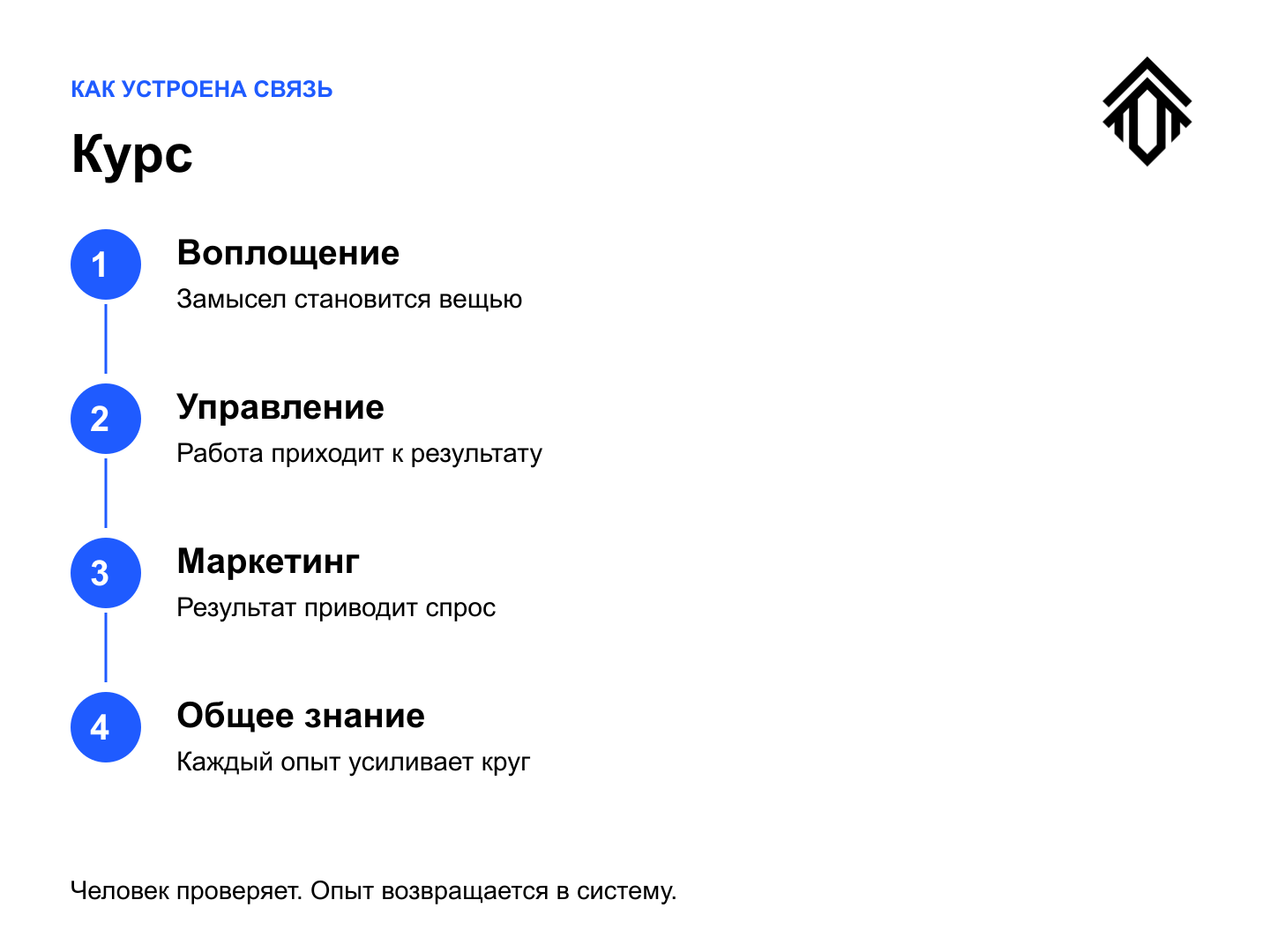 КАК УСТРОЕНА СВЯЗЬ

Курс

1

Воплощение

Замысел становится вещью

2

Управление

Работа приходит к результату

3

Маркетинг

Результат приводит спрос

4

Общее знание

Каждый опыт усиливает круг

Человек проверяет. Опыт возвращается в систему.